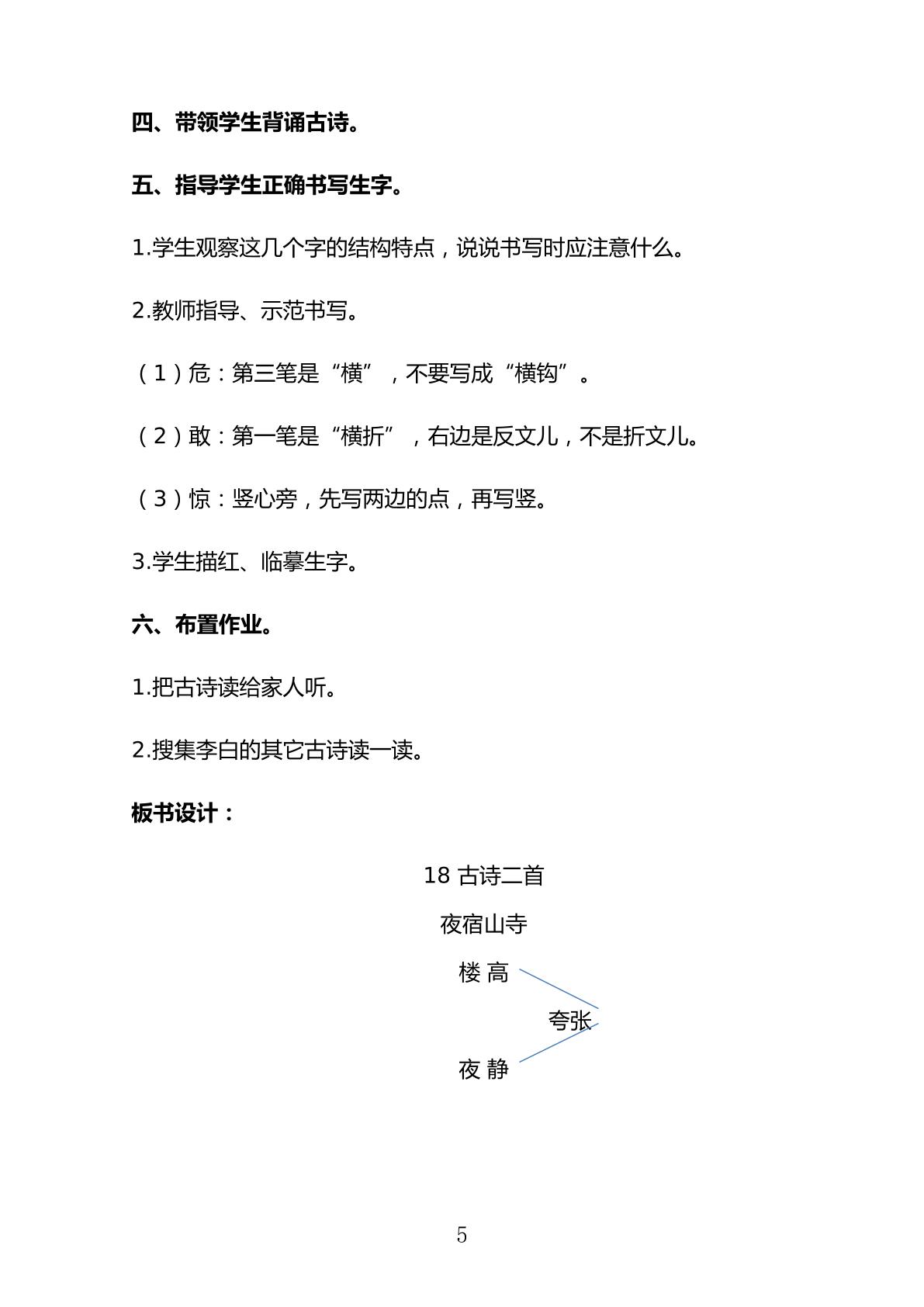 四、带领学生背诵古诗。

五、指导学生正确书写生字。

1.学生观察这几个字的结构特点，说说书写时应注意什么。

2.教师指导、示范书写。

（1）危：第三笔是“横”，不要写成“横钩”。

（2）敢：第一笔是“横折”，右边是反文儿，不是折文儿。

（3）惊：竖心旁，先写两边的点，再写竖。

3.学生描红、临摹生字。

六、布置作业。

1.把古诗读给家人听。

2.搜集李白的其它古诗读一读。

板书设计：

18古诗二首

夜宿山寺

楼 高

夸张

夜 静

5